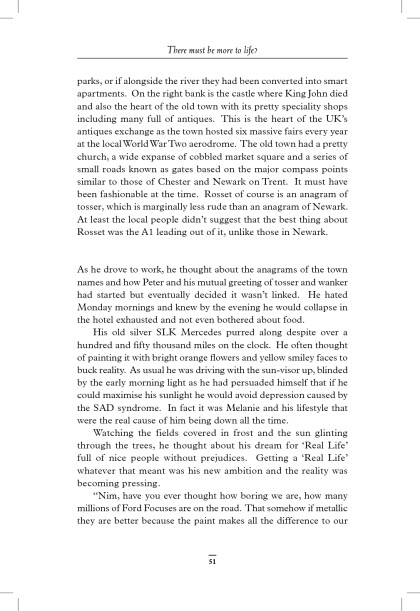 There must be more to life?

parks, or if alongside the river they had been converted into smart apartments. On the right bank is the castle where King John died and also the heart of the old town with its pretty speciality shops including many full of antiques. This is the heart of the UK's antiques exchange as the town hosted six massive fairs every year at the local World War Two aerodrome. The old town had a pretty church, a wide expanse of cobbled market square and a series of small roads known as gates based on the major compass points similar to those of Chester and Newark on Trent. It must have been fashionable at the time. Rosset of course is an anagram of tosser, which is marginally less rude than an anagram of Newark. At least the local people didn't suggest that the best thing about Rosset was the A1 leading out of it, unlike those in Newark.

As he drove to work, he thought about the anagrams of the town names and how Peter and his mutual greeting of tosser and wanker had started but eventually decided it wasn't linked. He hated Monday mornings and knew by the evening he would collapse in the hotel exhausted and not even bothered about food.

His old silver SLK Mercedes purred along despite over a hundred and fifty thousand miles on the clock. He often thought of painting it with bright orange flowers and yellow smiley faces to buck reality. As usual he was driving with the sun-visor up, blinded by the early morning light as he had persuaded himself that if he could maximise his sunlight he would avoid depression caused by the SAD syndrome. In fact it was Melanie and his lifestyle that were the real cause of him being down all the time.

Watching the fields covered in frost and the sun glinting through the trees, he thought about his dream for 'Real Life' full of nice people without prejudices. Getting a 'Real Life' whatever that meant was his new ambition and the reality was becoming pressing.

"Nim, have you ever thought how boring we are, how many millions of Ford Focuses are on the road. That somehow if metallic they are better because the paint makes all the difference to our

51